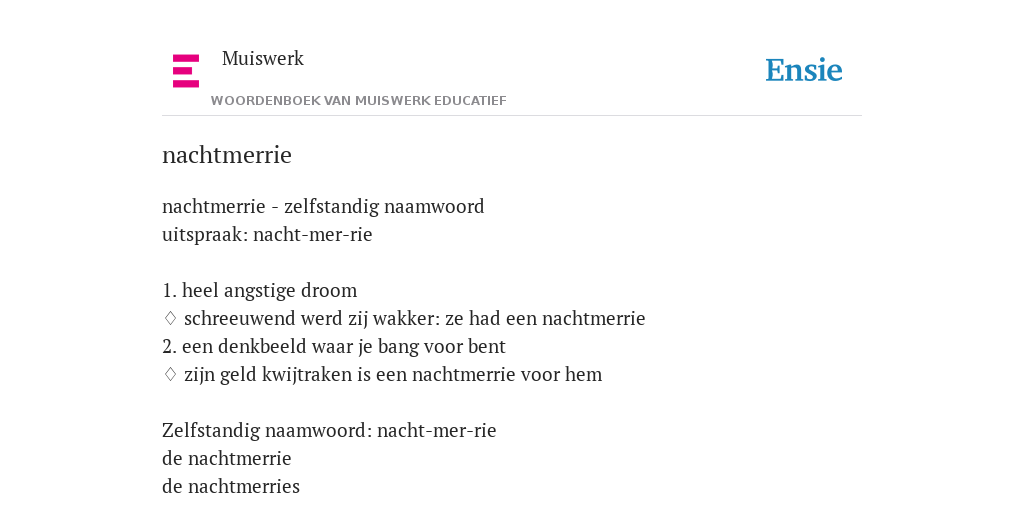 Muiswerk

WOORDENBOEK VAN MUISWERK EDUCATIEF

Ensie

nachtmerrie

nachtmerrie - zelfstandig naamwoord
uitspraak: nacht-mer-rie

1. heel angstige droom
♢ schreeuwend werd zij wakker: ze had een nachtmerrie
2. een denkbeeld waar je bang voor bent
♢ zijn geld kwijtraken is een nachtmerrie voor hem

Zelfstandig naamwoord: nacht-mer-rie
de nachtmerrie
de nachtmerries